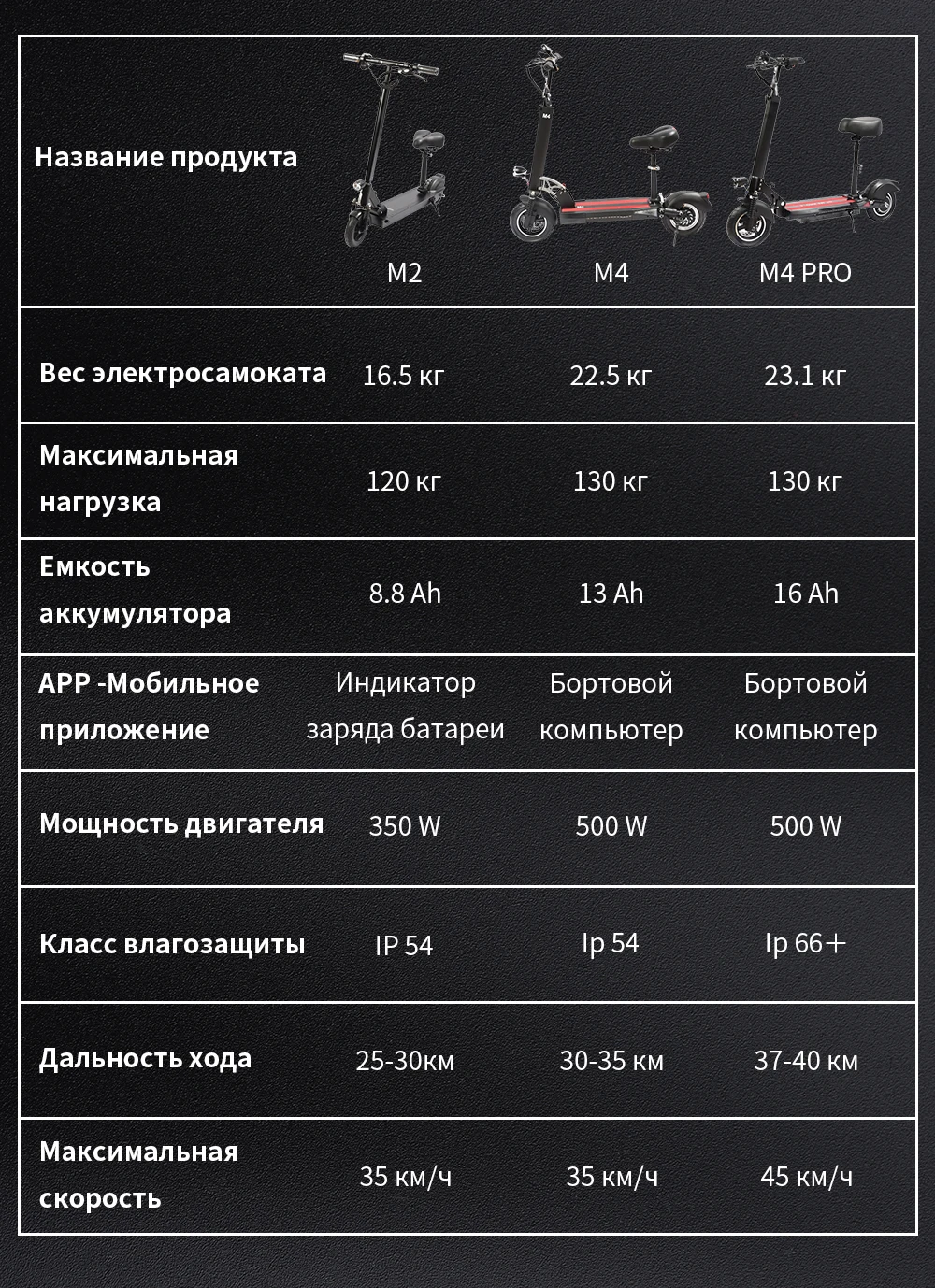 | Название продукта | M2 | M4 | M4 PRO |
|---|---|---|---|
| Вес электросамоката | 16.5 кг | 22.5 кг | 23.1 кг |
| Максимальная нагрузка | 120 кг | 130 кг | 130 кг |
| Емкость аккумулятора | 8.8 Ah | 13 Ah | 16 Ah |
| APP -Мобильное приложение | Индикатор заряда батареи | Бортовой компьютер | Бортовой компьютер |
| Мощность двигателя | 350 W | 500 W | 500 W |
| Класс влагозащиты | IP 54 | Ip 54 | Ip 66+ |
| Дальность хода | 25-30км | 30-35 км | 37-40 км |
| Максимальная скорость | 35 км/ч | 35 км/ч | 45 км/ч |